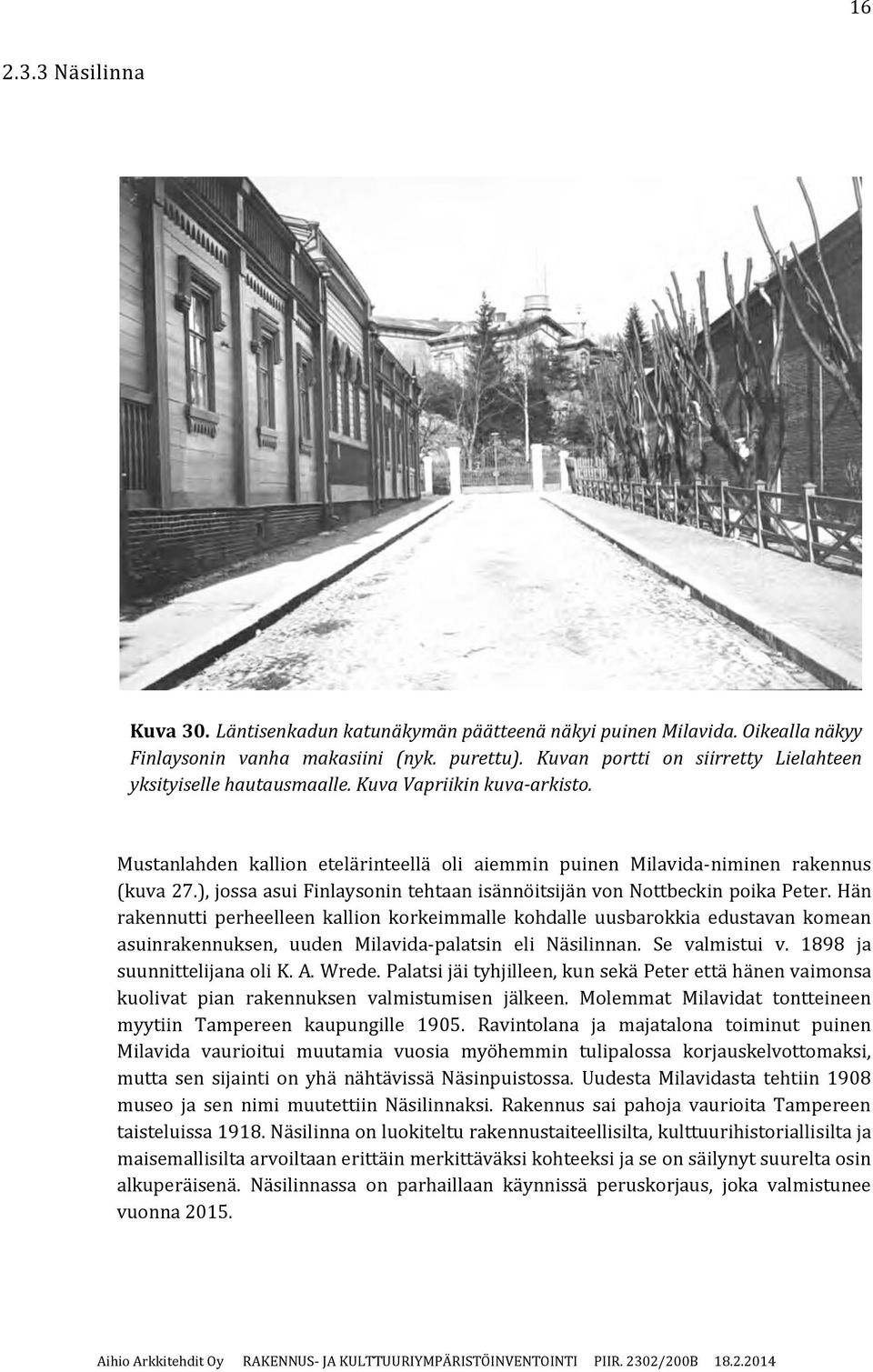 16

2.3.3 Näsilinna

Kuva 30. Läntisenkadun katunäkymän päätteenä näkyi puinen Milavida. Oikealla näkyy Finlaysonin vanha makasiini (nyk. purettu). Kuvan portti on siirretty Lielahteen yksityiselle hautausmaalle. Kuva Vapriikin kuva-arkisto.

Mustanlahden kallion etelärinteellä oli aiemmin puinen Milavida-niminen rakennus (kuva 27.), jossa asui Finlaysonin tehtaan isännöitsijän von Nottbeckin poika Peter. Hän rakennutti perheelleen kallion korkeimmalle kohdalle uusbarokkia edustavan komean asuinrakennuksen, uuden Milavida-palatsin eli Näsilinnan. Se valmistui v. 1898 ja suunnittelijana oli K. A. Wrede. Palatsi jäi tyhjilleen, kun sekä Peter että hänen vaimonsa kuolivat pian rakennuksen valmistumisen jälkeen. Molemmat Milavidat tontteineen myytiin Tampereen kaupungille 1905. Ravintolana ja majatalona toiminut puinen Milavida vaurioitui muutamia vuosia myöhemmin tulipalossa korjauskelvottomaksi, mutta sen sijainti on yhä nähtävissä Näsinpuistossa. Uudesta Milavidasta tehtiin 1908 museo ja sen nimi muutettiin Näsilinnaksi. Rakennus sai pahoja vaurioita Tampereen taisteluissa 1918. Näsilinna on luokiteltu rakennustaiteellisilta, kulttuurihistoriallisilta ja maisemallisilta arvoiltaan erittäin merkittäväksi kohteeksi ja se on säilynyt suurelta osin alkuperäisenä. Näsilinnassa on parhaillaan käynnissä peruskorjaus, joka valmistunee vuonna 2015.

Aihio Arkkitehdit Oy RAKENNUS- JA KULTTUURIYMPÄRISTÖINVENTOINTI PIIR. 2302/200B 18.2.2014